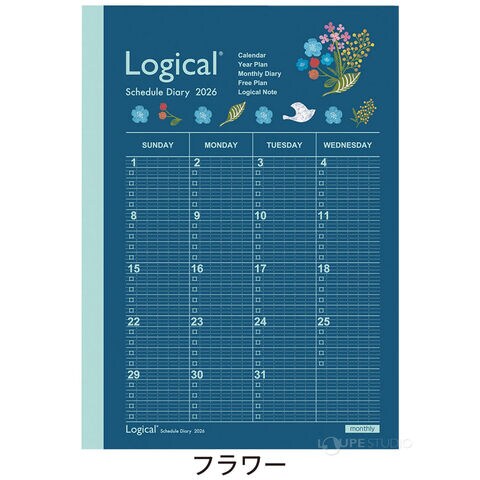 Logical®

Schedule Diary 2026

Calendar
Year Plan
Monthly Diary
Free Plan
Logical Note

| SUNDAY | MONDAY | TUESDAY | WEDNESDAY |
|---|---|---|---|
| 1 ☐ ☐ ☐ ☐ ☐ | 2 ☐ ☐ ☐ ☐ ☐ | 3 ☐ ☐ ☐ ☐ ☐ | 4 ☐ ☐ ☐ ☐ ☐ |
| 8 ☐ ☐ ☐ ☐ ☐ | 9 ☐ ☐ ☐ ☐ ☐ | 10 ☐ ☐ ☐ ☐ ☐ | 11 ☐ ☐ ☐ ☐ ☐ |
| 15 ☐ ☐ ☐ ☐ ☐ | 16 ☐ ☐ ☐ ☐ ☐ | 17 ☐ ☐ ☐ ☐ ☐ | 18 ☐ ☐ ☐ ☐ ☐ |
| 22 ☐ ☐ ☐ ☐ ☐ | 23 ☐ ☐ ☐ ☐ ☐ | 24 ☐ ☐ ☐ ☐ ☐ | 25 ☐ ☐ ☐ ☐ ☐ |
| 29 ☐ ☐ ☐ ☐ ☐ | 30 ☐ ☐ ☐ ☐ ☐ | 31 ☐ ☐ ☐ ☐ ☐ | |

Logical® Schedule Diary 2026

monthly

フラワー

LOUPE STUDIO